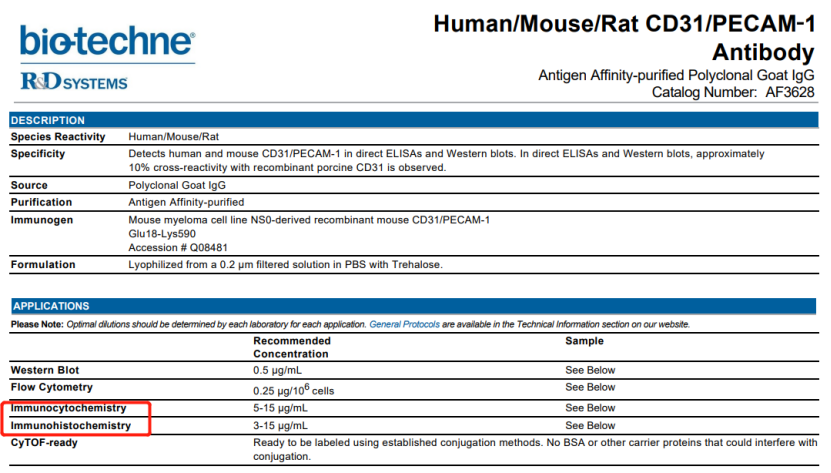 bio-techne®
R&D SYSTEMS

Human/Mouse/Rat CD31/PECAM-1 Antibody
Antigen Affinity-purified Polyclonal Goat IgG
Catalog Number: AF3628

DESCRIPTION

| | |
|---|---|
| Species Reactivity | Human/Mouse/Rat |
| Specificity | Detects human and mouse CD31/PECAM-1 in direct ELISAs and Western blots. In direct ELISAs and Western blots, approximately 10% cross-reactivity with recombinant porcine CD31 is observed. |
| Source | Polyclonal Goat IgG |
| Purification | Antigen Affinity-purified |
| Immunogen | Mouse myeloma cell line NS0-derived recombinant mouse CD31/PECAM-1 Glu18-Lys590 Accession # Q08481 |
| Formulation | Lyophilized from a 0.2 µm filtered solution in PBS with Trehalose. |

APPLICATIONS

Please Note: Optimal dilutions should be determined by each laboratory for each application. General Protocols are available in the Technical Information section on our website.

| | Recommended Concentration | Sample |
|---|---|---|
| Western Blot | 0.5 µg/mL | See Below |
| Flow Cytometry | 0.25 µg/$10^6$ cells | See Below |
| Immunocytochemistry | 5-15 µg/mL | See Below |
| Immunohistochemistry | 3-15 µg/mL | See Below |
| CyTOF-ready | Ready to be labeled using established conjugation methods. No BSA or other carrier proteins that could interfere with conjugation. | |